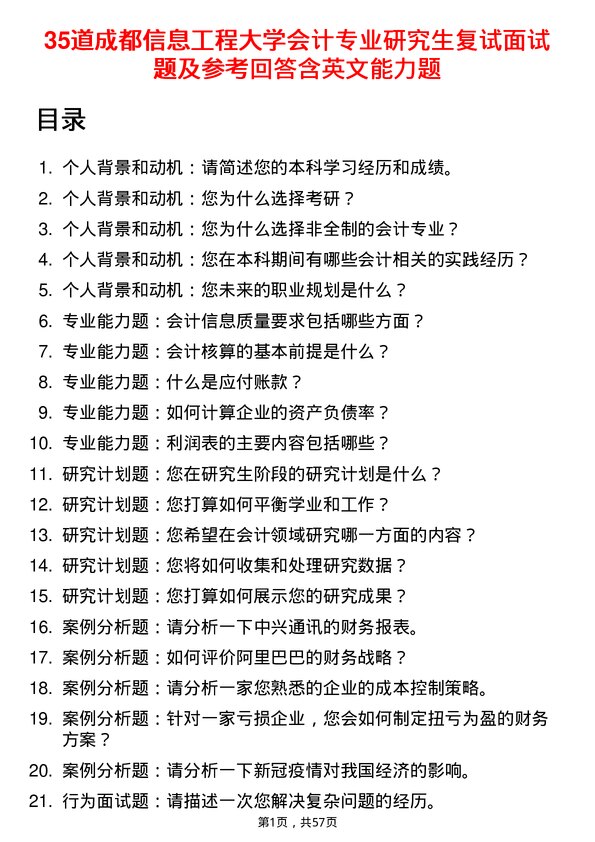 35道成都信息工程大学会计专业研究生复试面试题及参考回答含英文能力题

目录

1. 个人背景和动机：请简述您的本科学习经历和成绩。
2. 个人背景和动机：您为什么选择考研？
3. 个人背景和动机：您为什么选择非全制的会计专业？
4. 个人背景和动机：您在本科期间有哪些会计相关的实践经历？
5. 个人背景和动机：您未来的职业规划是什么？
6. 专业能力题：会计信息质量要求包括哪些方面？
7. 专业能力题：会计核算的基本前提是什么？
8. 专业能力题：什么是应付账款？
9. 专业能力题：如何计算企业的资产负债率？
10. 专业能力题：利润表的主要内容包括哪些？
11. 研究计划题：您在研究生阶段的研究计划是什么？
12. 研究计划题：您打算如何平衡学业和工作？
13. 研究计划题：您希望在会计领域研究哪一方面的内容？
14. 研究计划题：您将如何收集和处理研究数据？
15. 研究计划题：您打算如何展示您的研究成果？
16. 案例分析题：请分析一下中兴通讯的财务报表。
17. 案例分析题：如何评价阿里巴巴的财务战略？
18. 案例分析题：请分析一家您熟悉的企业的成本控制策略。
19. 案例分析题：针对一家亏损企业，您会如何制定扭亏为盈的财务方案？
20. 案例分析题：请分析一下新冠疫情对我国经济的影响。
21. 行为面试题：请描述一次您解决复杂问题的经历。

第1页，共57页